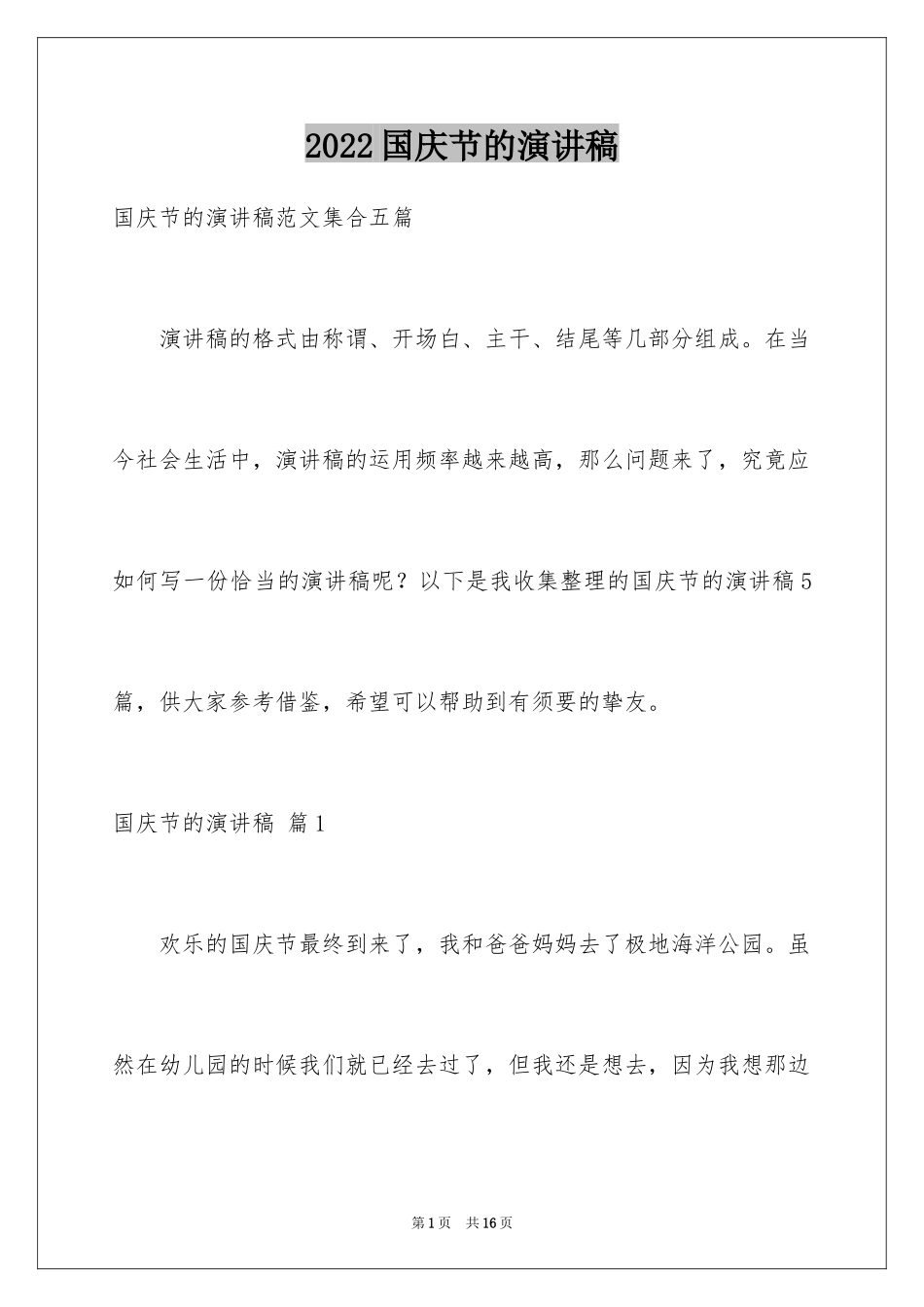 2022国庆节的演讲稿

国庆节的演讲稿范文集合五篇

演讲稿的格式由称谓、开场白、主干、结尾等几部分组成。在当今社会生活中，演讲稿的运用频率越来越高，那么问题来了，究竟应如何写一份恰当的演讲稿呢？以下是我收集整理的国庆节的演讲稿5篇，供大家参考借鉴，希望可以帮助到有须要的挚友。

国庆节的演讲稿 篇1

欢乐的国庆节最终到来了，我和爸爸妈妈去了极地海洋公园。虽然在幼儿园的时候我们就已经去过了，但我还是想去，因为我想那边

第1页 共16页